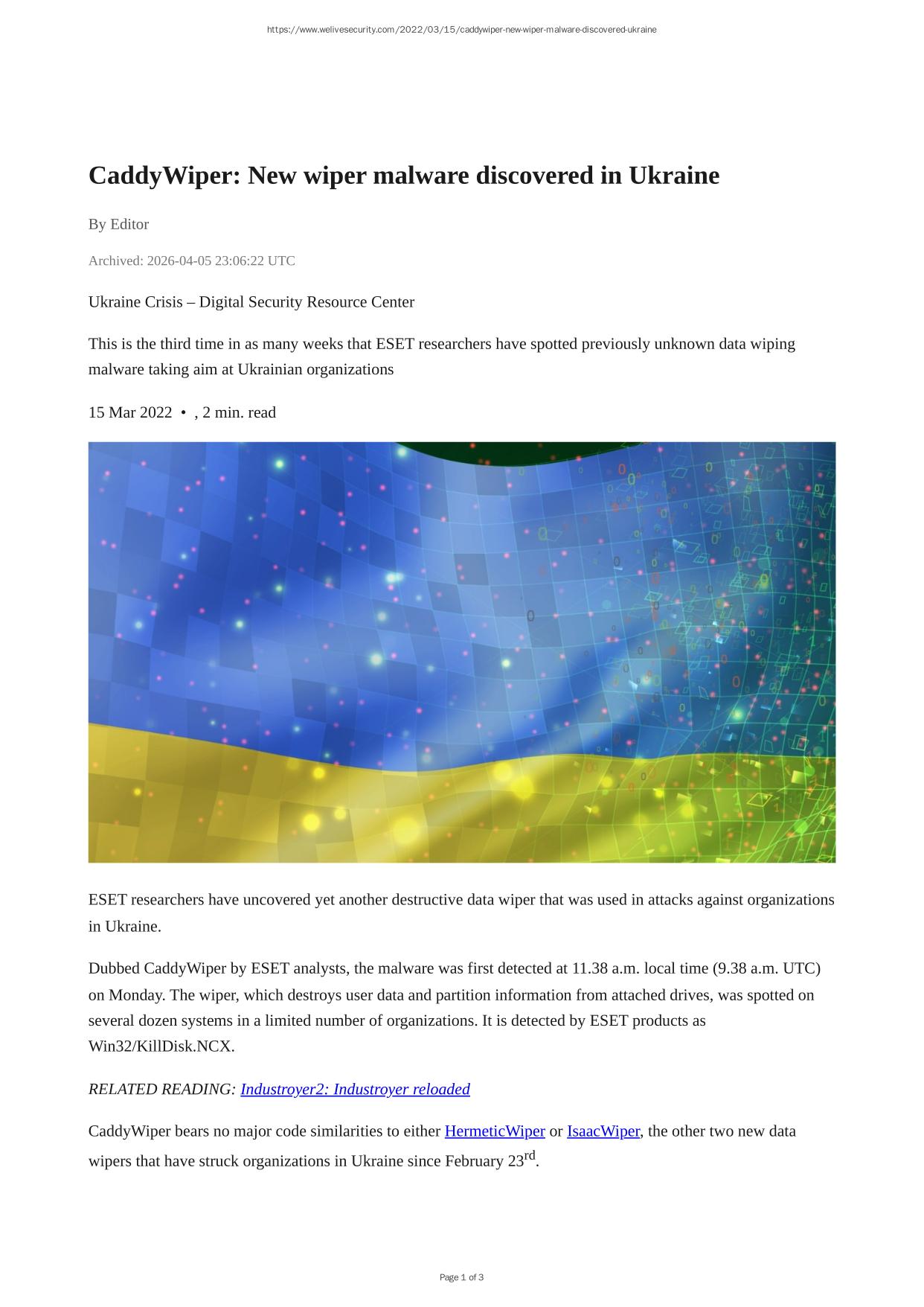 https://www.welivesecurity.com/2022/03/15/caddywiper-new-wiper-malware-discovered-ukraine

CaddyWiper: New wiper malware discovered in Ukraine

By Editor

Archived: 2026-04-05 23:06:22 UTC

Ukraine Crisis – Digital Security Resource Center

This is the third time in as many weeks that ESET researchers have spotted previously unknown data wiping malware taking aim at Ukrainian organizations

15 Mar 2022 • , 2 min. read

ESET researchers have uncovered yet another destructive data wiper that was used in attacks against organizations in Ukraine.

Dubbed CaddyWiper by ESET analysts, the malware was first detected at 11.38 a.m. local time (9.38 a.m. UTC) on Monday. The wiper, which destroys user data and partition information from attached drives, was spotted on several dozen systems in a limited number of organizations. It is detected by ESET products as Win32/KillDisk.NCX.

RELATED READING: Industroyer2: Industroyer reloaded

CaddyWiper bears no major code similarities to either HermeticWiper or IsaacWiper, the other two new data wipers that have struck organizations in Ukraine since February 23$^{rd}$.

Page 1 of 3